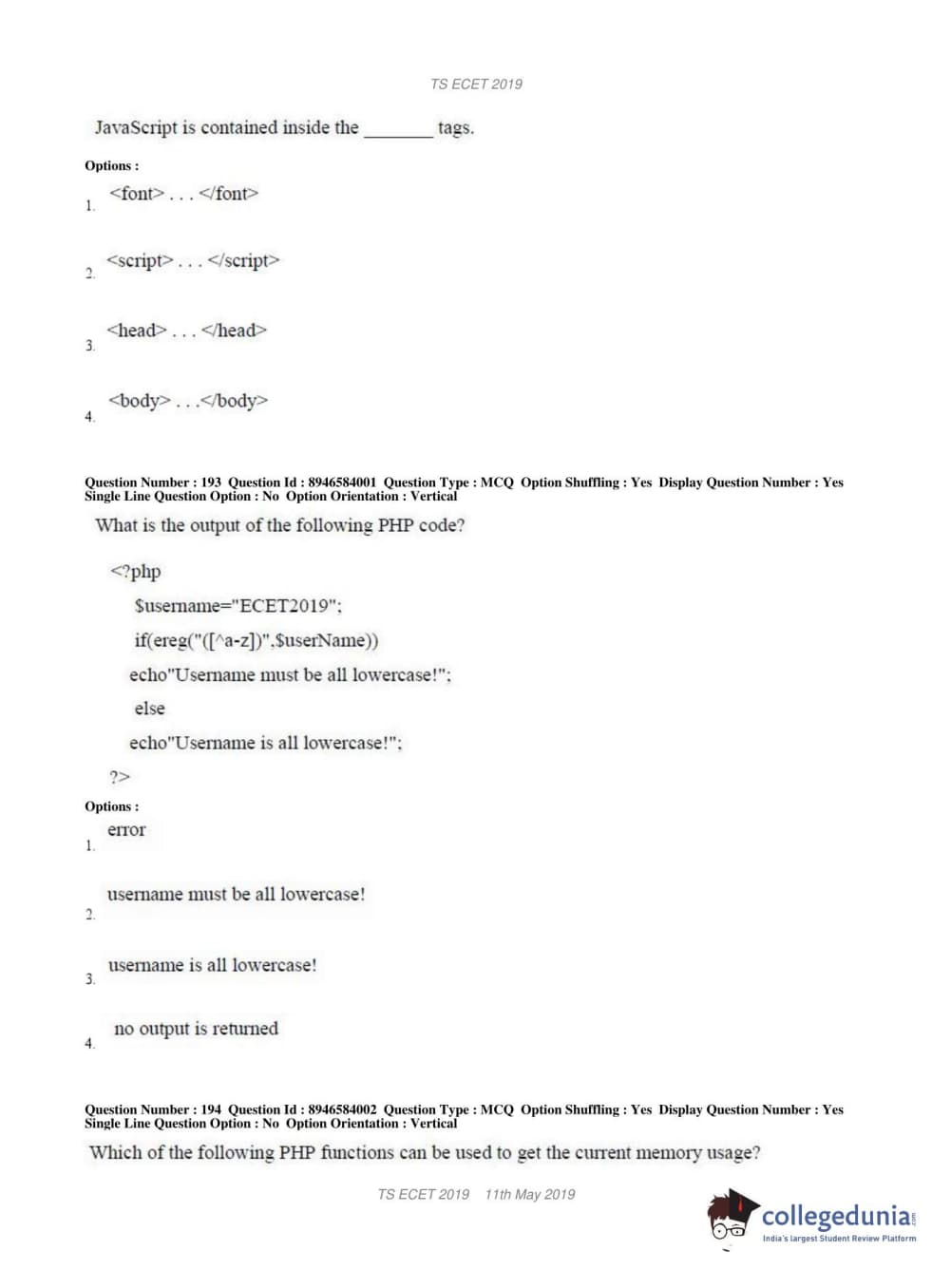 TS ECET 2019

JavaScript is contained inside the ________ tags.

Options :

1. <font> . . . </font>

2. <script> . . . </script>

3. <head> . . . </head>

4. <body> . . .</body>

Question Number : 193 Question Id : 8946584001 Question Type : MCQ Option Shuffling : Yes Display Question Number : Yes Single Line Question Option : No Option Orientation : Vertical

What is the output of the following PHP code?

<?php
$username="ECET2019";
if(ereg("([^a-z])",$userName))
echo"Username must be all lowercase!";
else
echo"Username is all lowercase!";
?>

Options :

1. error

2. username must be all lowercase!

3. username is all lowercase!

4. no output is returned

Question Number : 194 Question Id : 8946584002 Question Type : MCQ Option Shuffling : Yes Display Question Number : Yes Single Line Question Option : No Option Orientation : Vertical

Which of the following PHP functions can be used to get the current memory usage?

TS ECET 2019 11th May 2019

collegedunia.com
India's largest Student Review Platform